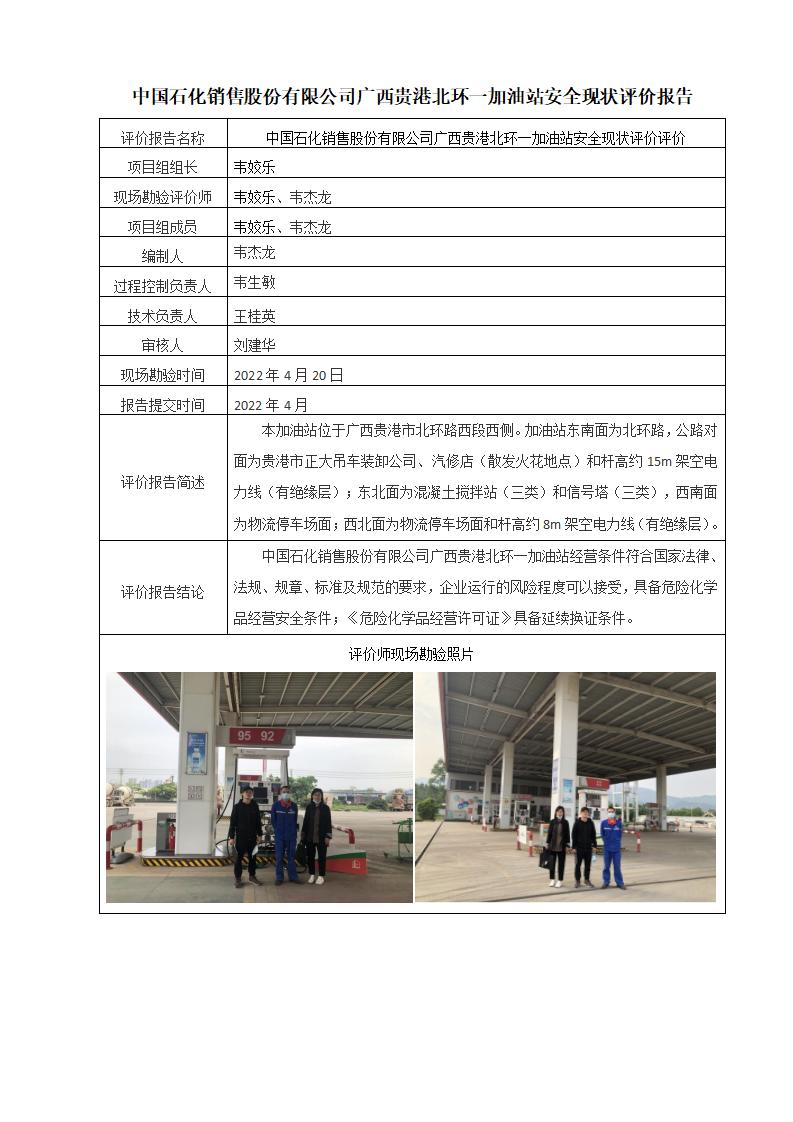 中国石化销售股份有限公司广西贵港北环一加油站安全现状评价报告

| 评价报告名称 | 中国石化销售股份有限公司广西贵港北环一加油站安全现状评价评价 |
|---|---|
| 项目组组长 | 韦姣乐 |
| 现场勘验评价师 | 韦姣乐、韦杰龙 |
| 项目组成员 | 韦姣乐、韦杰龙 |
| 编制人 | 韦杰龙 |
| 过程控制负责人 | 韦生敏 |
| 技术负责人 | 王桂英 |
| 审核人 | 刘建华 |
| 现场勘验时间 | 2022 年 4 月 20 日 |
| 报告提交时间 | 2022 年 4 月 |
| 评价报告简述 | 本加油站位于广西贵港市北环路西段西侧。加油站东南面为北环路，公路对面为贵港市正大吊车装卸公司、汽修店（散发火花地点）和杆高约 15m 架空电力线（有绝缘层）；东北面为混凝土搅拌站（三类）和信号塔（三类），西南面为物流停车场面；西北面为物流停车场面和杆高约 8m 架空电力线（有绝缘层）。 |
| 评价报告结论 | 中国石化销售股份有限公司广西贵港北环一加油站经营条件符合国家法律、法规、规章、标准及规范的要求，企业运行的风险程度可以接受，具备危险化学品经营安全条件；《危险化学品经营许可证》具备延续换证条件。 |

评价师现场勘验照片

95 92